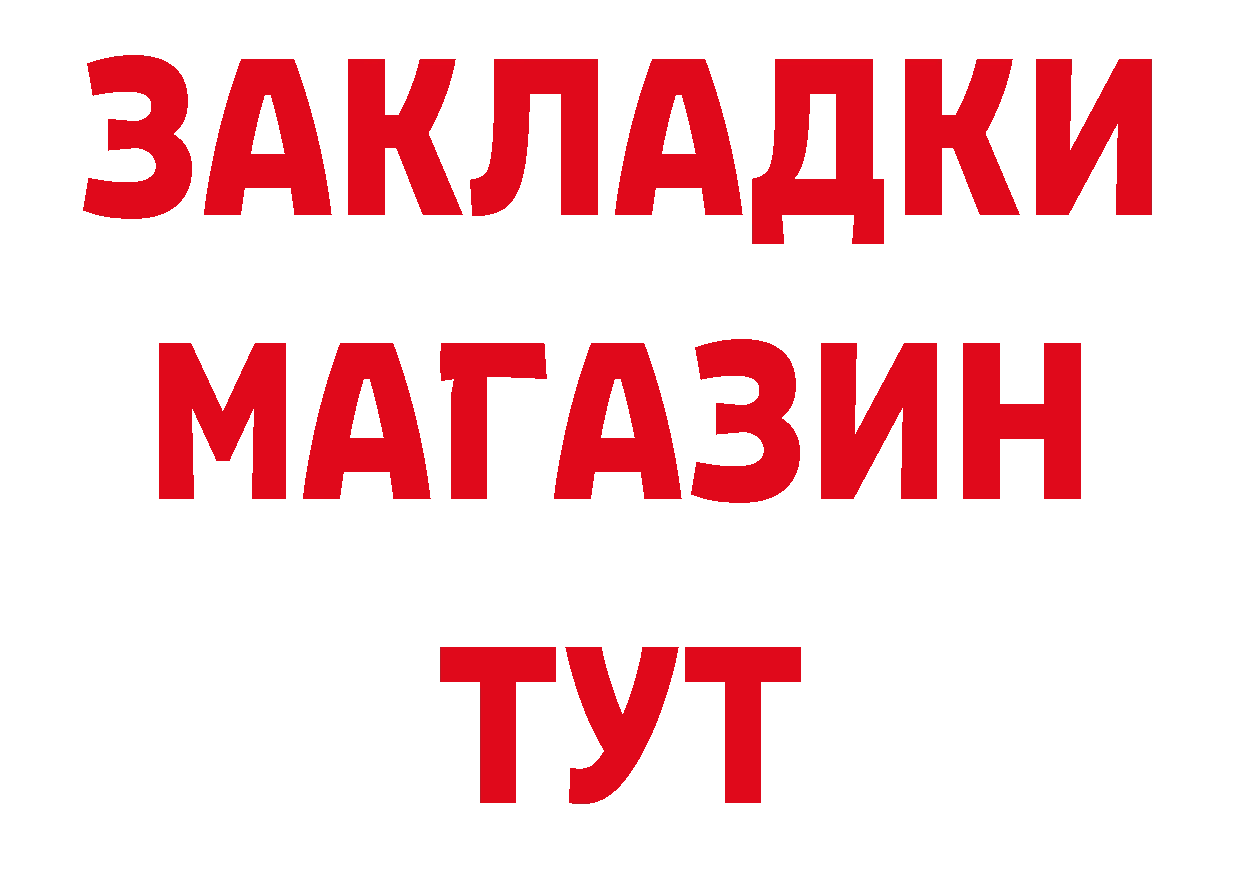 ЗАКЛАДКИ
МАГАЗИН
ТУТ